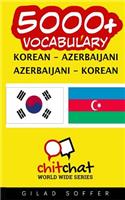 5000+
VOCABULARY
KOREAN - AZERBAIJANI
AZERBAIJANI - KOREAN

chitchat
WORLD WIDE SERIES

GILAD SOFFER